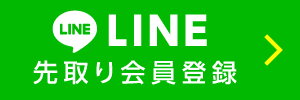 LINE LINE
先取り会員登録